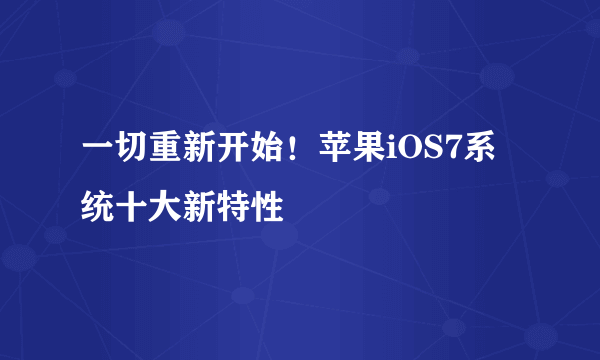 一切重新开始！苹果iOS7系统十大新特性